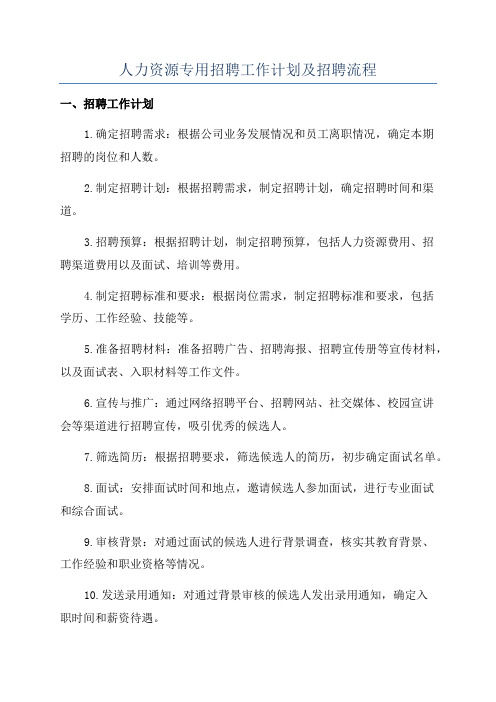 人力资源专用招聘工作计划及招聘流程

一、招聘工作计划

1.确定招聘需求：根据公司业务发展情况和员工离职情况，确定本期招聘的岗位和人数。

2.制定招聘计划：根据招聘需求，制定招聘计划，确定招聘时间和渠道。

3.招聘预算：根据招聘计划，制定招聘预算，包括人力资源费用、招聘渠道费用以及面试、培训等费用。

4.制定招聘标准和要求：根据岗位需求，制定招聘标准和要求，包括学历、工作经验、技能等。

5.准备招聘材料：准备招聘广告、招聘海报、招聘宣传册等宣传材料，以及面试表、入职材料等工作文件。

6.宣传与推广：通过网络招聘平台、招聘网站、社交媒体、校园宣讲会等渠道进行招聘宣传，吸引优秀的候选人。

7.筛选简历：根据招聘要求，筛选候选人的简历，初步确定面试名单。

8.面试：安排面试时间和地点，邀请候选人参加面试，进行专业面试和综合面试。

9.审核背景：对通过面试的候选人进行背景调查，核实其教育背景、工作经验和职业资格等情况。

10.发送录用通知：对通过背景审核的候选人发出录用通知，确定入职时间和薪资待遇。